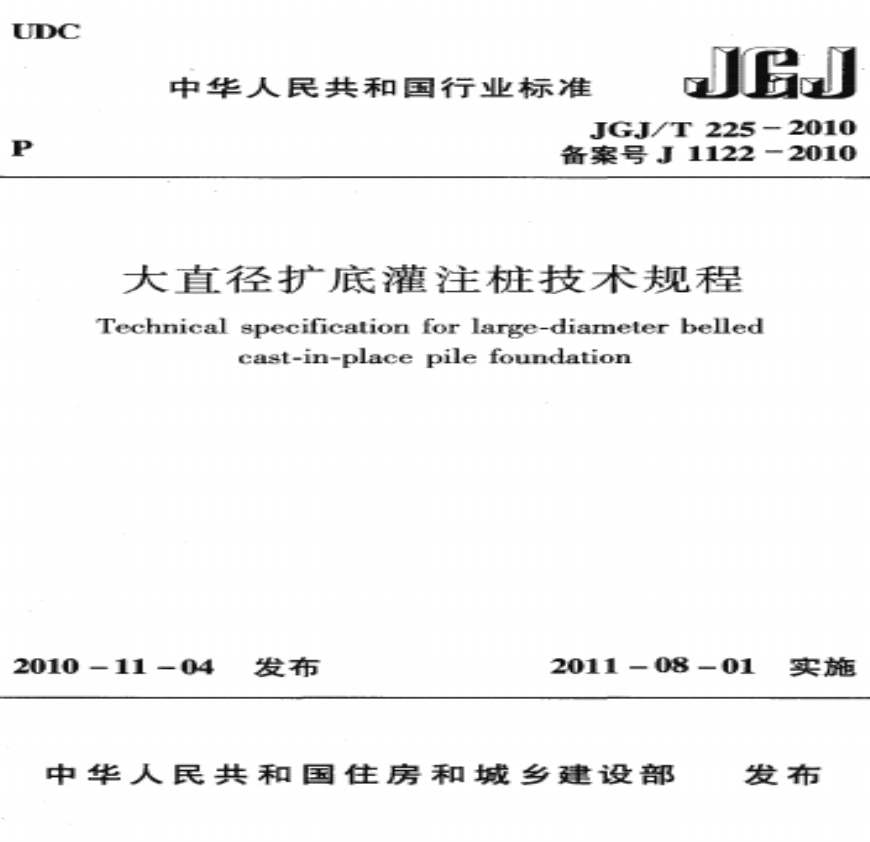 UDC

中华人民共和国行业标准

JGJ

P

JGJ/T 225－2010
备案号 J 1122－2010

大直径扩底灌注桩技术规程

Technical specification for large-diameter belled cast-in-place pile foundation

2010－11－04 发布

2011－08－01 实施

中华人民共和国住房和城乡建设部 发布